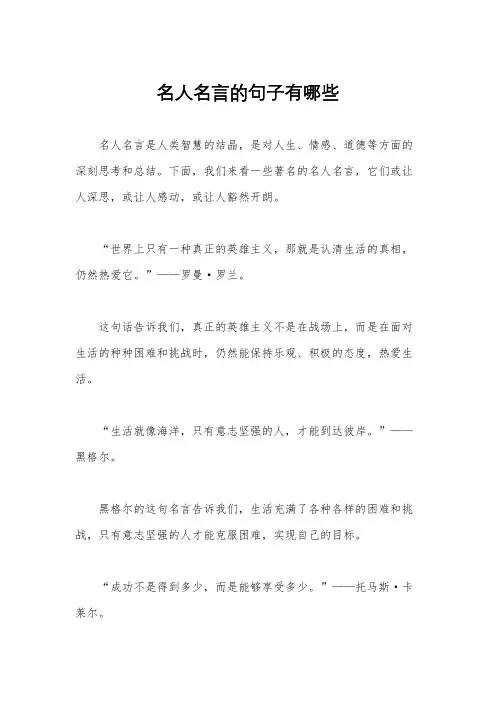 名人名言的句子有哪些

名人名言是人类智慧的结晶，是对人生、情感、道德等方面的深刻思考和总结。下面，我们来看一些著名的名人名言，它们或让人深思，或让人感动，或让人豁然开朗。

“世界上只有一种真正的英雄主义，那就是认清生活的真相，仍然热爱它。”——罗曼·罗兰。

这句话告诉我们，真正的英雄主义不是在战场上，而是在面对生活的种种困难和挑战时，仍然能保持乐观、积极的态度，热爱生活。

“生活就像海洋，只有意志坚强的人，才能到达彼岸。”——黑格尔。

黑格尔的这句名言告诉我们，生活充满了各种各样的困难和挑战，只有意志坚强的人才能克服困难，实现自己的目标。

“成功不是得到多少，而是能够享受多少。”——托马斯·卡莱尔。